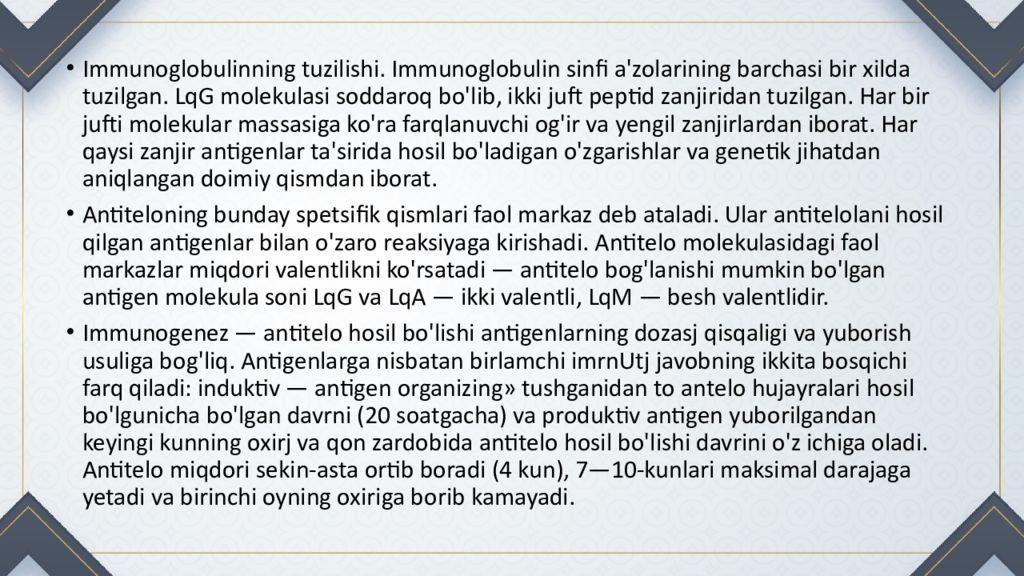 • Immunoglobulinning tuzilishi. Immunoglobulin sinfi a'zolarining barchasi bir xilda tuzilgan. LqG molekulasi soddaroq bo'lib, ikki juft peptid zanjiridan tuzilgan. Har bir jufti molekular massasiga ko'ra farqlanuvchi og'ir va yengil zanjirlardan iborat. Har qaysi zanjir antigenlar ta'sirida hosil bo'ladigan o'zgarishlar va genetik jihatdan aniqlangan doimiy qismdan iborat.

• Antiteloning bunday spetsifik qismlari faol markaz deb ataladi. Ular antitelolani hosil qilgan antigenlar bilan o'zaro reaksiyaga kirishadi. Antitelo molekulasidagi faol markazlar miqdori valentlikni ko'rsatadi — antitelo bog'lanishi mumkin bo'lgan antigen molekula soni LqG va LqA — ikki valentli, LqM — besh valentlidir.

• Immunogenez — antitelo hosil bo'lishi antigenlarning dozasj qisqaligi va yuborish usuliga bog'liq. Antigenlarga nisbatan birlamchi imrnUtj javobning ikkita bosqichi farq qiladi: induktiv — antigen organizing» tushganidan to antelo hujayralari hosil bo'lgunicha bo'lgan davrni (20 soatgacha) va produktiv antigen yuborilgandan keyingi kunning oxirj va qon zardobida antitelo hosil bo'lishi davrini o'z ichiga oladi. Antitelo miqdori sekin-asta ortib boradi (4 kun), 7—10-kunlari maksimal darajaga yetadi va birinchi oyning oxiriga borib kamayadi.